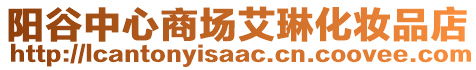 阳谷中心商场艾琳化妆品店
http://lcantonyisaac.cn.coovee.com